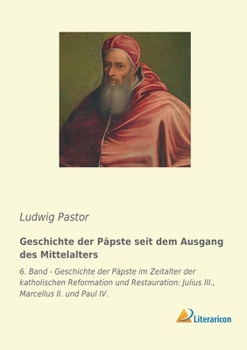 Ludwig Pastor

Geschichte der Päpste seit dem Ausgang des Mittelalters

6. Band - Geschichte der Päpste im Zeitalter der katholischen Reformation und Restauration: Julius III., Marcellus II. und Paul IV.

Literaricon